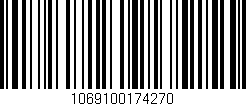 1069100174270